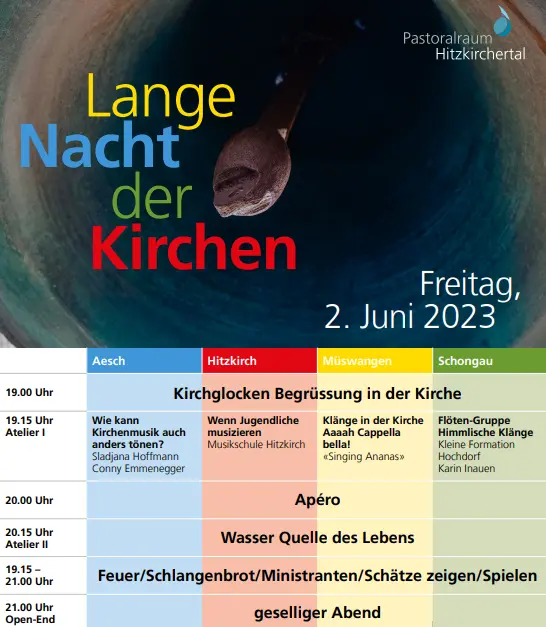 Pastoralraum Hitzkirchertal

Lange Nacht der Kirchen

Freitag, 2. Juni 2023

| | Aesch | Hitzkirch | Müswangen | Schongau |
|---|---|---|---|---|
| 19.00 Uhr | Kirchglocken Begrüssung in der Kirche | | | |
| 19.15 Uhr Atelier I | Wie kann Kirchenmusik auch anders tönen? Sladjana Hoffmann Conny Emmenegger | Wenn Jugendliche musizieren Musikschule Hitzkirch | Klänge in der Kirche Aaaah Cappella bella! «Singing Ananas» | Flöten-Gruppe Himmlische Klänge Kleine Formation Hochdorf Karin Inauen |
| 20.00 Uhr | Apéro | | | |
| 20.15 Uhr Atelier II | Wasser Quelle des Lebens | | | |
| 19.15 – 21.00 Uhr | Feuer/Schlangenbrot/Ministranten/Schätze zeigen/Spielen | | | |
| 21.00 Uhr Open-End | geselliger Abend | | | |